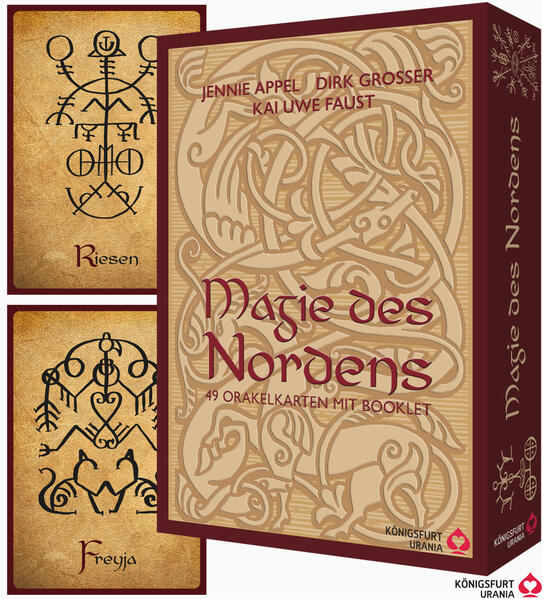 Riesen

Freyja

JENNIE APPEL DIRK GROSSER
KAI UWE FAUST

Magie des Nordens

49 ORAKELKARTEN MIT BOOKLET

KÖNIGSFURT URANIA

Magie des Nordens

KÖNIGSFURT URANIA

KÖNIGSFURT URANIA